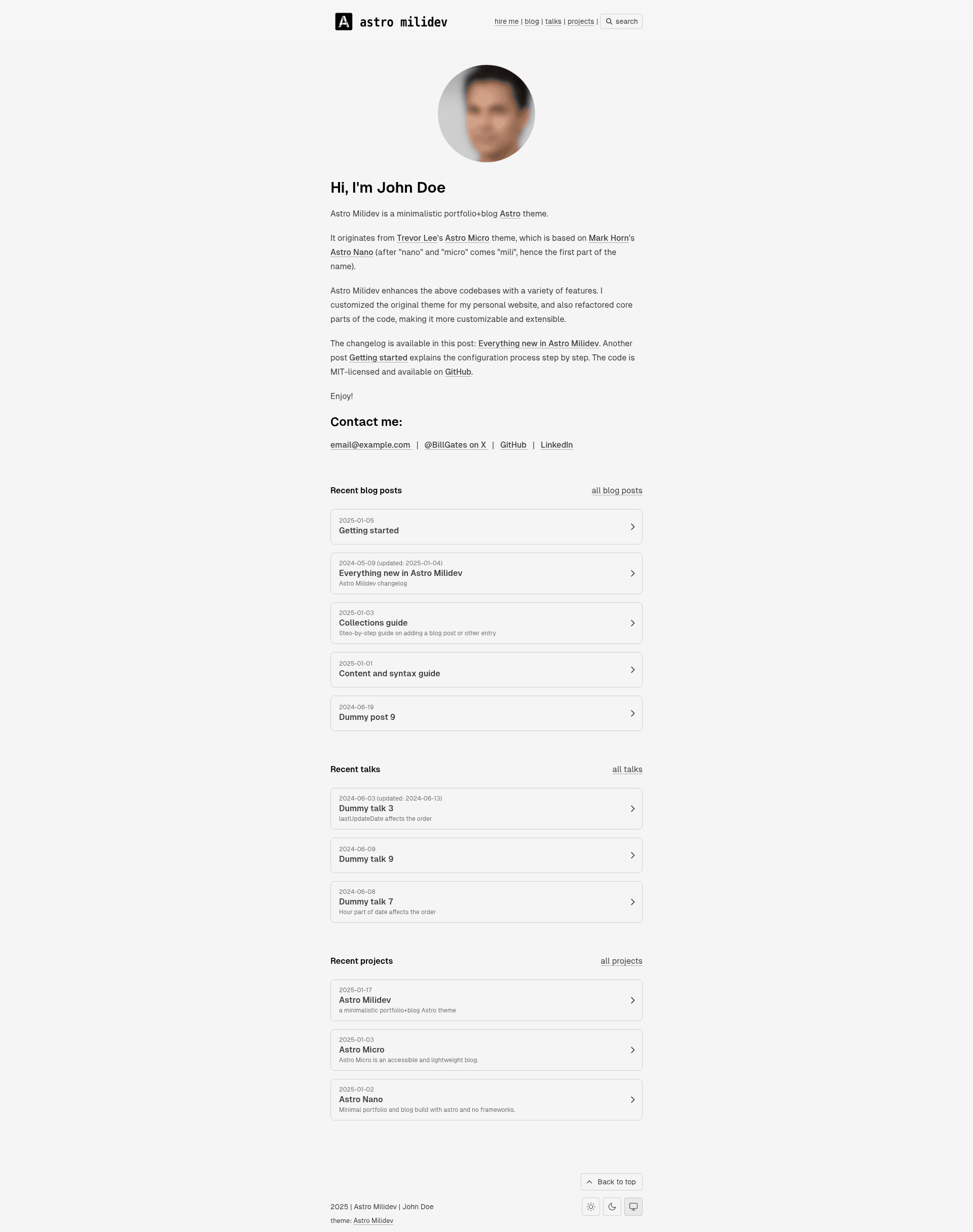 astro milidev

hire me | blog | talks | projects | search

Hi, I'm John Doe

Astro Milidev is a minimalistic portfolio+blog Astro theme.

It originates from Trevor Lee's Astro Micro theme, which is based on Mark Horn's Astro Nano (after "nano" and "micro" comes "mili", hence the first part of the name).

Astro Milidev enhances the above codebases with a variety of features. I customized the original theme for my personal website, and also refactored core parts of the code, making it more customizable and extensible.

The changelog is available in this post: Everything new in Astro Milidev. Another post Getting started explains the configuration process step by step. The code is MIT-licensed and available on GitHub.

Enjoy!

Contact me:

email@example.com | @BillGates on X | GitHub | LinkedIn

Recent blog posts

all blog posts

2025-01-05
Getting started

2024-05-09 (updated: 2025-01-04)
Everything new in Astro Milidev
Astro Milidev changelog

2025-01-03
Collections guide
Steo-by-step guide on adding a blog post or other entry

2025-01-01
Content and syntax guide

2024-06-19
Dummy post 9

Recent talks

all talks

2024-06-03 (updated: 2024-06-13)
Dummy talk 3
lastUpdateDate affects the order

2024-06-09
Dummy talk 9

2024-06-08
Dummy talk 7
Hour part of date affects the order

Recent projects

all projects

2025-01-17
Astro Milidev
a minimalistic portfolio+blog Astro theme

2025-01-03
Astro Micro
Astro Micro is an accessible and lightweight blog.

2025-01-02
Astro Nano
Minimal portfolio and blog build with astro and no frameworks.

Back to top

2025 | Astro Milidev | John Doe
theme: Astro Milidev